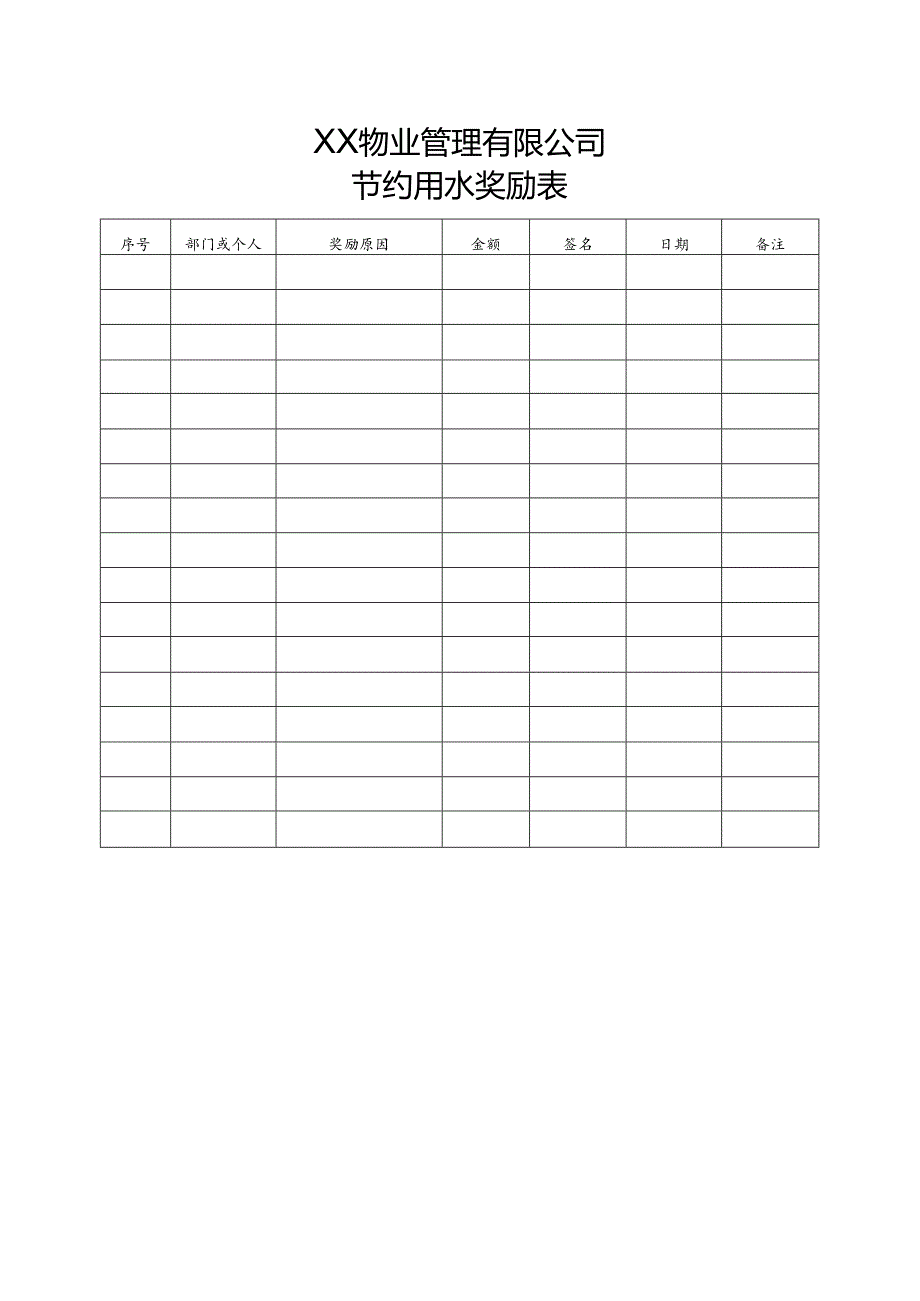 XX物业管理有限公司
节约用水奖励表

| 序号 | 部门或个人 | 奖励原因 | 金额 | 签名 | 日期 | 备注 |
|---|---|---|---|---|---|---|
| | | | | | | |
| | | | | | | |
| | | | | | | |
| | | | | | | |
| | | | | | | |
| | | | | | | |
| | | | | | | |
| | | | | | | |
| | | | | | | |
| | | | | | | |
| | | | | | | |
| | | | | | | |
| | | | | | | |
| | | | | | | |
| | | | | | | |
| | | | | | | |
| | | | | | | |